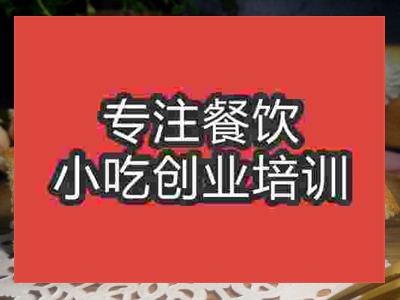 专注餐饮
小吃创业培训